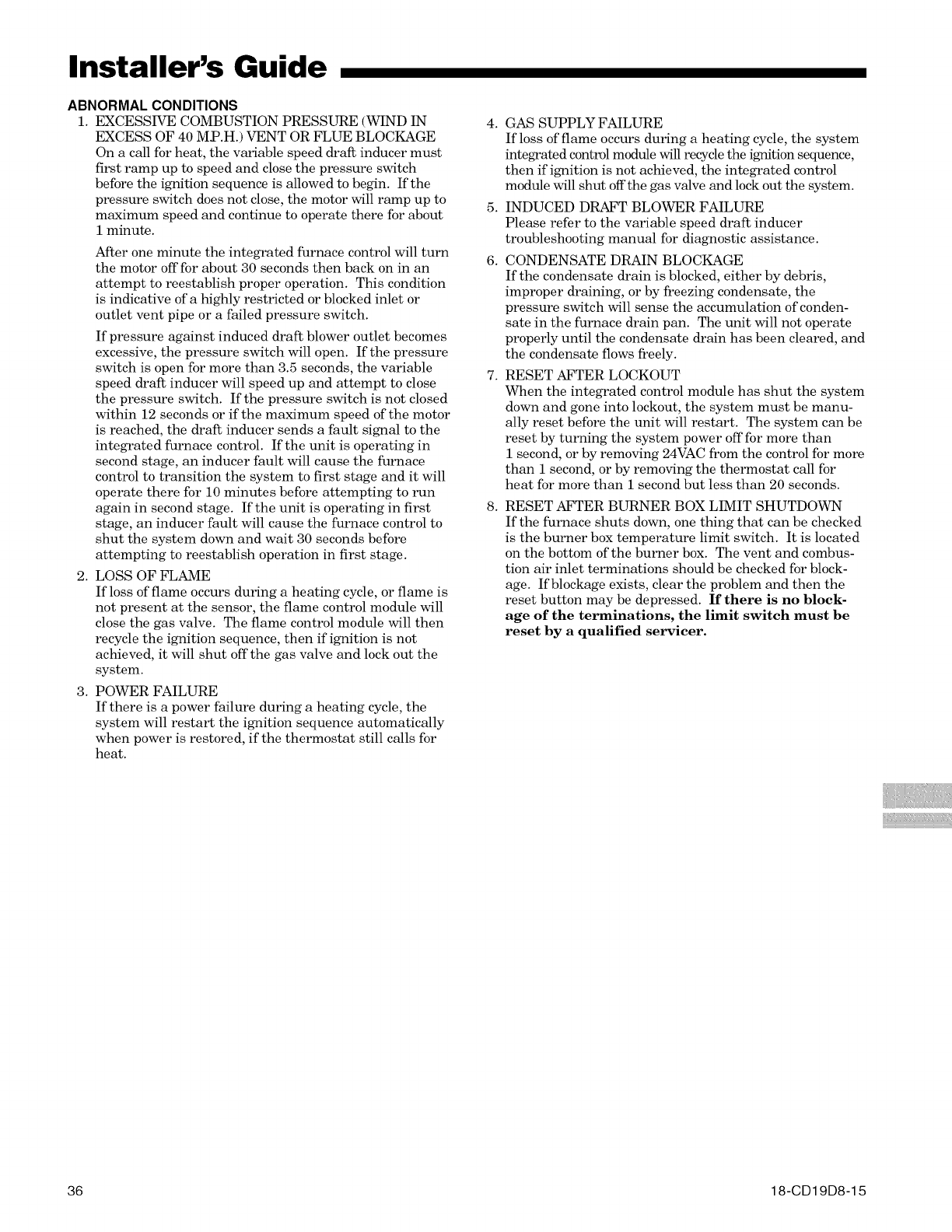 Installer's Guide

ABNORMAL CONDITIONS

1. EXCESSIVE COMBUSTION PRESSURE (WIND IN EXCESS OF 40 M.P.H.) VENT OR FLUE BLOCKAGE
On a call for heat, the variable speed draft inducer must first ramp up to speed and close the pressure switch before the ignition sequence is allowed to begin. If the pressure switch does not close, the motor will ramp up to maximum speed and continue to operate there for about 1 minute.

After one minute the integrated furnace control will turn the motor off for about 30 seconds then back on in an attempt to reestablish proper operation. This condition is indicative of a highly restricted or blocked inlet or outlet vent pipe or a failed pressure switch.

If pressure against induced draft blower outlet becomes excessive, the pressure switch will open. If the pressure switch is open for more than 3.5 seconds, the variable speed draft inducer will speed up and attempt to close the pressure switch. If the pressure switch is not closed within 12 seconds or if the maximum speed of the motor is reached, the draft inducer sends a fault signal to the integrated furnace control. If the unit is operating in second stage, an inducer fault will cause the furnace control to transition the system to first stage and it will operate there for 10 minutes before attempting to run again in second stage. If the unit is operating in first stage, an inducer fault will cause the furnace control to shut the system down and wait 30 seconds before attempting to reestablish operation in first stage.

2. LOSS OF FLAME
If loss of flame occurs during a heating cycle, or flame is not present at the sensor, the flame control module will close the gas valve. The flame control module will then recycle the ignition sequence, then if ignition is not achieved, it will shut off the gas valve and lock out the system.

3. POWER FAILURE
If there is a power failure during a heating cycle, the system will restart the ignition sequence automatically when power is restored, if the thermostat still calls for heat.

4. GAS SUPPLY FAILURE
If loss of flame occurs during a heating cycle, the system integrated control module will recycle the ignition sequence, then if ignition is not achieved, the integrated control module will shut off the gas valve and lock out the system.

5. INDUCED DRAFT BLOWER FAILURE
Please refer to the variable speed draft inducer troubleshooting manual for diagnostic assistance.

6. CONDENSATE DRAIN BLOCKAGE
If the condensate drain is blocked, either by debris, improper draining, or by freezing condensate, the pressure switch will sense the accumulation of condensate in the furnace drain pan. The unit will not operate properly until the condensate drain has been cleared, and the condensate flows freely.

7. RESET AFTER LOCKOUT
When the integrated control module has shut the system down and gone into lockout, the system must be manually reset before the unit will restart. The system can be reset by turning the system power off for more than 1 second, or by removing 24VAC from the control for more than 1 second, or by removing the thermostat call for heat for more than 1 second but less than 20 seconds.

8. RESET AFTER BURNER BOX LIMIT SHUTDOWN
If the furnace shuts down, one thing that can be checked is the burner box temperature limit switch. It is located on the bottom of the burner box. The vent and combustion air inlet terminations should be checked for blockage. If blockage exists, clear the problem and then the reset button may be depressed. If there is no blockage of the terminations, the limit switch must be reset by a qualified servicer.

36

18-CD19D8-15